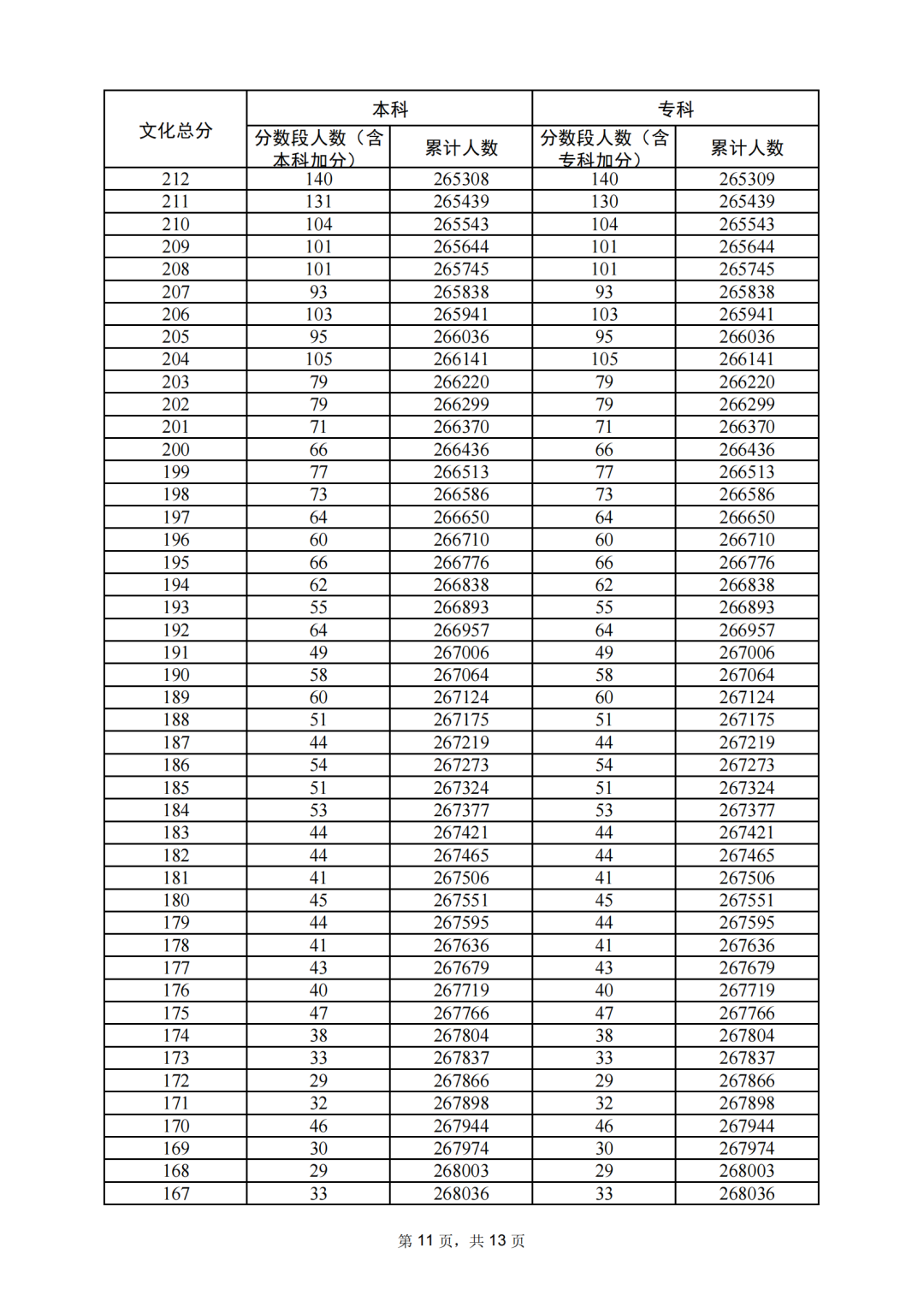 | 文化总分 | 本科 分数段人数（含本科加分） | 本科 累计人数 | 专科 分数段人数（含专科加分） | 专科 累计人数 |
|---|---|---|---|---|
| 212 | 140 | 265308 | 140 | 265309 |
| 211 | 131 | 265439 | 130 | 265439 |
| 210 | 104 | 265543 | 104 | 265543 |
| 209 | 101 | 265644 | 101 | 265644 |
| 208 | 101 | 265745 | 101 | 265745 |
| 207 | 93 | 265838 | 93 | 265838 |
| 206 | 103 | 265941 | 103 | 265941 |
| 205 | 95 | 266036 | 95 | 266036 |
| 204 | 105 | 266141 | 105 | 266141 |
| 203 | 79 | 266220 | 79 | 266220 |
| 202 | 79 | 266299 | 79 | 266299 |
| 201 | 71 | 266370 | 71 | 266370 |
| 200 | 66 | 266436 | 66 | 266436 |
| 199 | 77 | 266513 | 77 | 266513 |
| 198 | 73 | 266586 | 73 | 266586 |
| 197 | 64 | 266650 | 64 | 266650 |
| 196 | 60 | 266710 | 60 | 266710 |
| 195 | 66 | 266776 | 66 | 266776 |
| 194 | 62 | 266838 | 62 | 266838 |
| 193 | 55 | 266893 | 55 | 266893 |
| 192 | 64 | 266957 | 64 | 266957 |
| 191 | 49 | 267006 | 49 | 267006 |
| 190 | 58 | 267064 | 58 | 267064 |
| 189 | 60 | 267124 | 60 | 267124 |
| 188 | 51 | 267175 | 51 | 267175 |
| 187 | 44 | 267219 | 44 | 267219 |
| 186 | 54 | 267273 | 54 | 267273 |
| 185 | 51 | 267324 | 51 | 267324 |
| 184 | 53 | 267377 | 53 | 267377 |
| 183 | 44 | 267421 | 44 | 267421 |
| 182 | 44 | 267465 | 44 | 267465 |
| 181 | 41 | 267506 | 41 | 267506 |
| 180 | 45 | 267551 | 45 | 267551 |
| 179 | 44 | 267595 | 44 | 267595 |
| 178 | 41 | 267636 | 41 | 267636 |
| 177 | 43 | 267679 | 43 | 267679 |
| 176 | 40 | 267719 | 40 | 267719 |
| 175 | 47 | 267766 | 47 | 267766 |
| 174 | 38 | 267804 | 38 | 267804 |
| 173 | 33 | 267837 | 33 | 267837 |
| 172 | 29 | 267866 | 29 | 267866 |
| 171 | 32 | 267898 | 32 | 267898 |
| 170 | 46 | 267944 | 46 | 267944 |
| 169 | 30 | 267974 | 30 | 267974 |
| 168 | 29 | 268003 | 29 | 268003 |
| 167 | 33 | 268036 | 33 | 268036 |

第 11 页，共 13 页